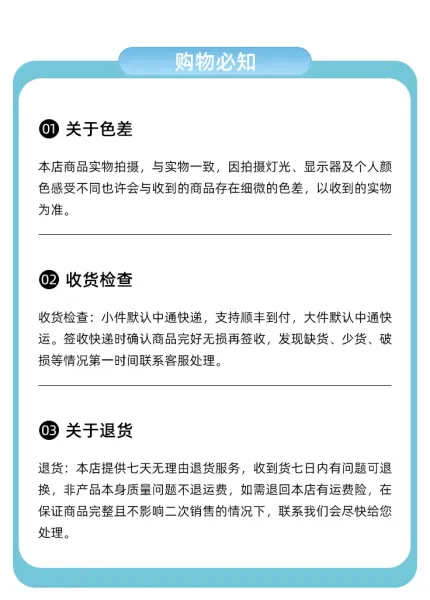 购物必知

01 关于色差

本店商品实物拍摄，与实物一致，因拍摄灯光、显示器及个人颜色感受不同也许会与收到的商品存在细微的色差，以收到的实物为准。

02 收货检查

收货检查：小件默认中通快递，支持顺丰到付，大件默认中通快运。签收快递时确认商品完好无损再签收，发现缺货、少货、破损等情况第一时间联系客服处理。

03 关于退货

退货：本店提供七天无理由退货服务，收到货七日内有问题可退换，非产品本身质量问题不退运费，如需退回本店有运费险，在保证商品完整且不影响二次销售的情况下，联系我们会尽快给您处理。